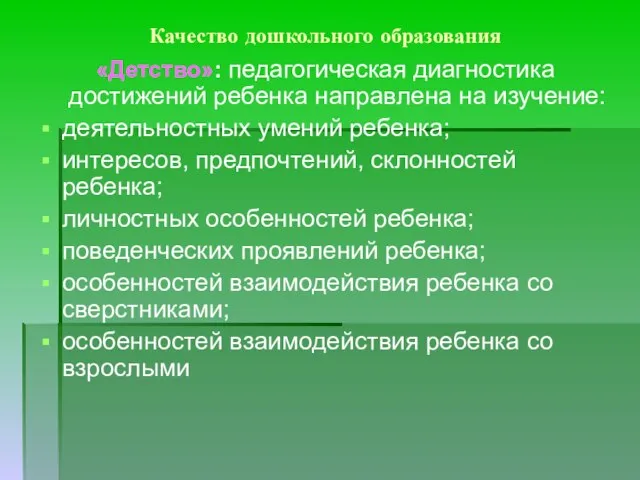 Качество дошкольного образования

«Детство»: педагогическая диагностика достижений ребенка направлена на изучение:

- деятельностных умений ребенка;
- интересов, предпочтений, склонностей ребенка;
- личностных особенностей ребенка;
- поведенческих проявлений ребенка;
- особенностей взаимодействия ребенка со сверстниками;
- особенностей взаимодействия ребенка со взрослыми